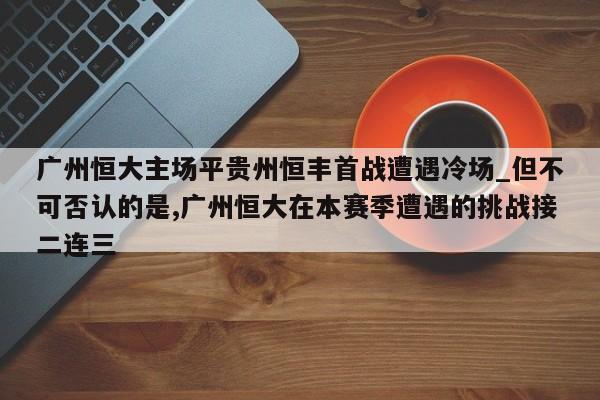 广州恒大主场平贵州恒丰首战遭遇冷场_但不可否认的是,广州恒大在本赛季遭遇的挑战接二连三